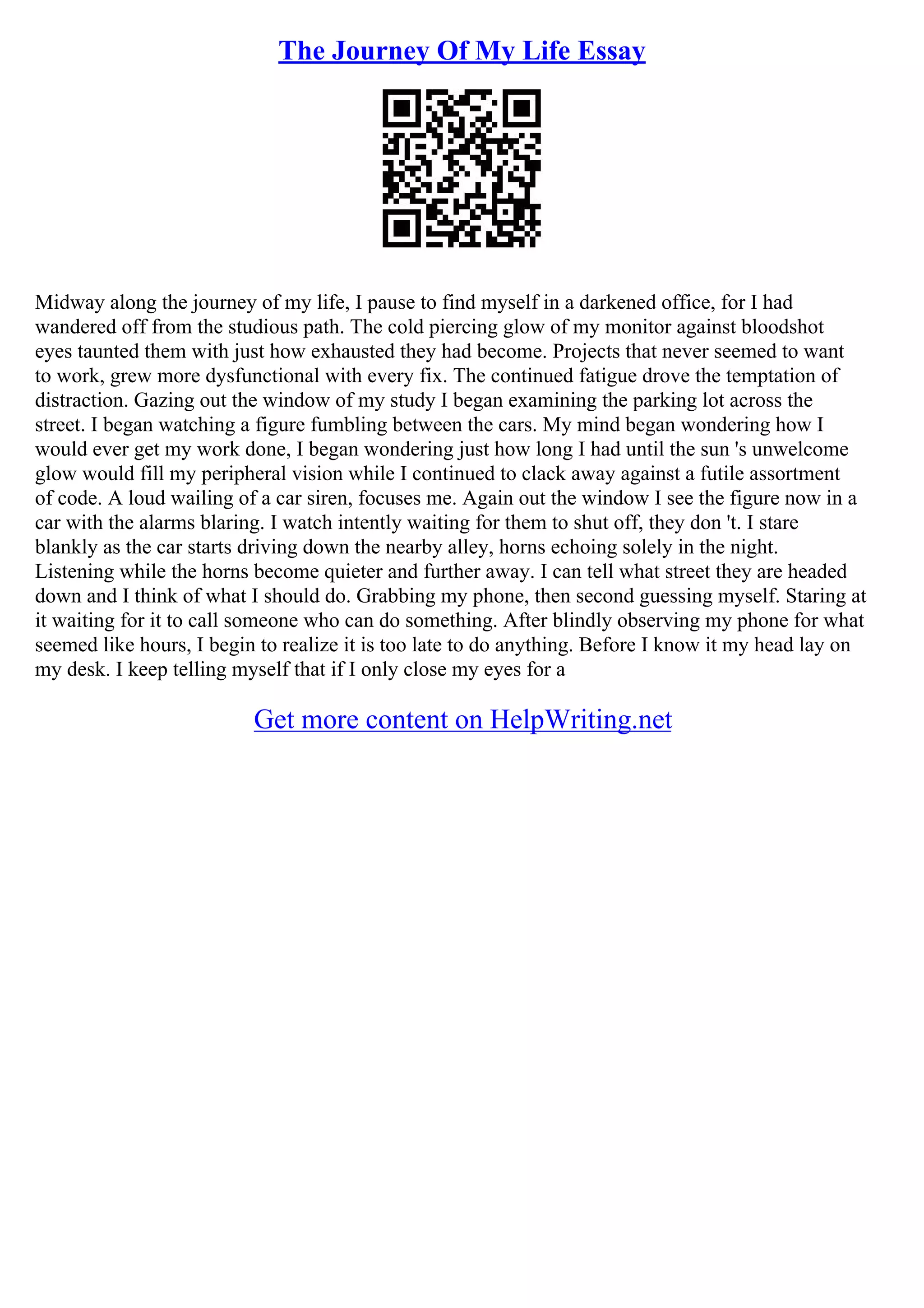 The Journey Of My Life Essay

Midway along the journey of my life, I pause to find myself in a darkened office, for I had wandered off from the studious path. The cold piercing glow of my monitor against bloodshot eyes taunted them with just how exhausted they had become. Projects that never seemed to want to work, grew more dysfunctional with every fix. The continued fatigue drove the temptation of distraction. Gazing out the window of my study I began examining the parking lot across the street. I began watching a figure fumbling between the cars. My mind began wondering how I would ever get my work done, I began wondering just how long I had until the sun 's unwelcome glow would fill my peripheral vision while I continued to clack away against a futile assortment of code. A loud wailing of a car siren, focuses me. Again out the window I see the figure now in a car with the alarms blaring. I watch intently waiting for them to shut off, they don 't. I stare blankly as the car starts driving down the nearby alley, horns echoing solely in the night. Listening while the horns become quieter and further away. I can tell what street they are headed down and I think of what I should do. Grabbing my phone, then second guessing myself. Staring at it waiting for it to call someone who can do something. After blindly observing my phone for what seemed like hours, I begin to realize it is too late to do anything. Before I know it my head lay on my desk. I keep telling myself that if I only close my eyes for a

Get more content on HelpWriting.net